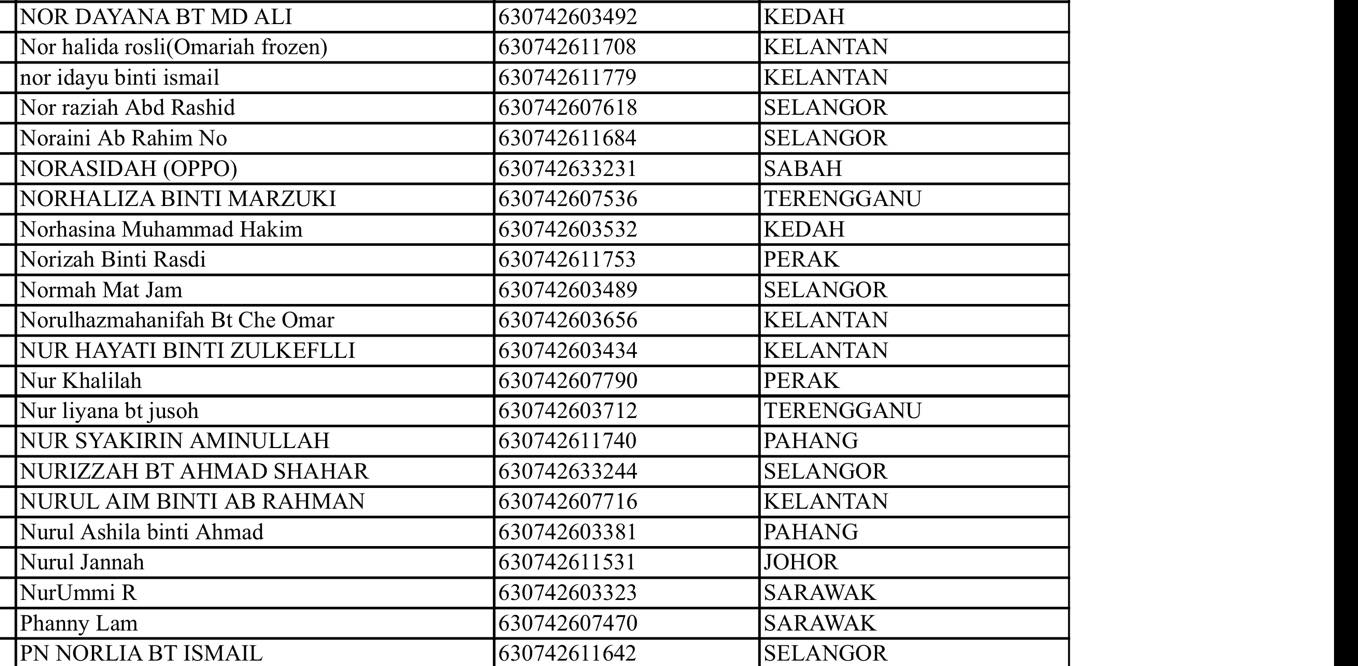 | | | |
|---|---|---|
| NOR DAYANA BT MD ALI | 630742603492 | KEDAH |
| Nor halida rosli(Omariah frozen) | 630742611708 | KELANTAN |
| nor idayu binti ismail | 630742611779 | KELANTAN |
| Nor raziah Abd Rashid | 630742607618 | SELANGOR |
| Noraini Ab Rahim No | 630742611684 | SELANGOR |
| NORASIDAH (OPPO) | 630742633231 | SABAH |
| NORHALIZA BINTI MARZUKI | 630742607536 | TERENGGANU |
| Norhasina Muhammad Hakim | 630742603532 | KEDAH |
| Norizah Binti Rasdi | 630742611753 | PERAK |
| Normah Mat Jam | 630742603489 | SELANGOR |
| Norulhazmahanifah Bt Che Omar | 630742603656 | KELANTAN |
| NUR HAYATI BINTI ZULKEFLLI | 630742603434 | KELANTAN |
| Nur Khalilah | 630742607790 | PERAK |
| Nur liyana bt jusoh | 630742603712 | TERENGGANU |
| NUR SYAKIRIN AMINULLAH | 630742611740 | PAHANG |
| NURIZZAH BT AHMAD SHAHAR | 630742633244 | SELANGOR |
| NURUL AIM BINTI AB RAHMAN | 630742607716 | KELANTAN |
| Nurul Ashila binti Ahmad | 630742603381 | PAHANG |
| Nurul Jannah | 630742611531 | JOHOR |
| NurUmmi R | 630742603323 | SARAWAK |
| Phanny Lam | 630742607470 | SARAWAK |
| PN NORLIA BT ISMAIL | 630742611642 | SELANGOR |